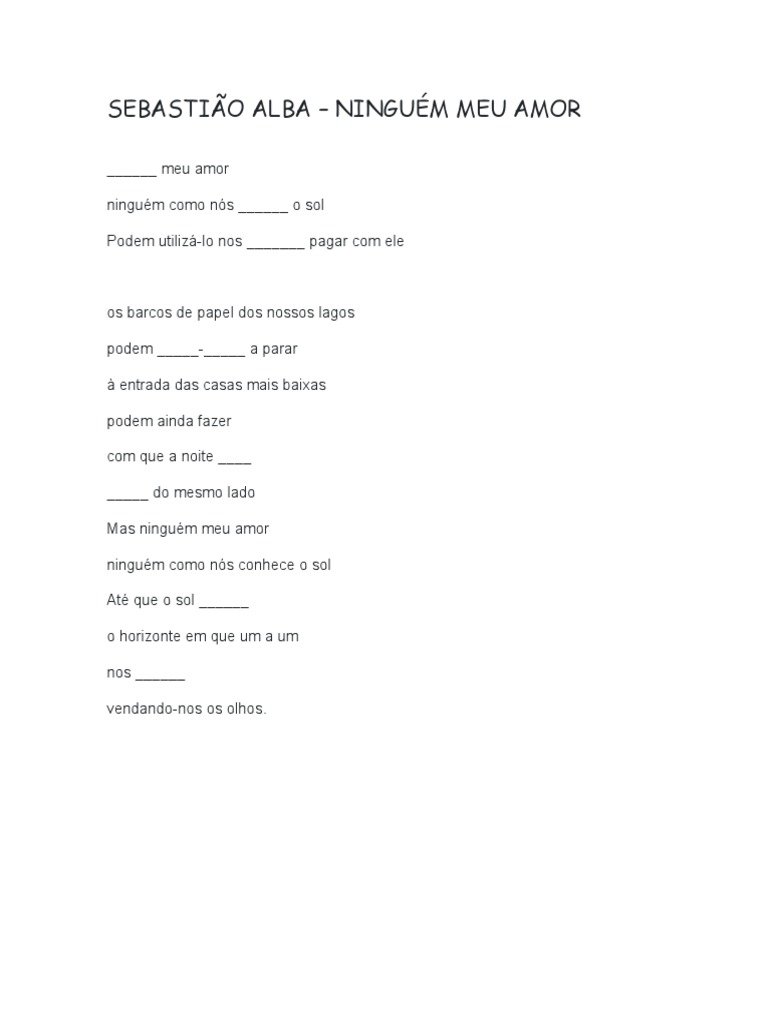 SEBASTIÃO ALBA – NINGUÉM MEU AMOR

______ meu amor

ninguém como nós ______ o sol

Podem utilizá-lo nos _______ pagar com ele

os barcos de papel dos nossos lagos

podem _____-_____ a parar

à entrada das casas mais baixas

podem ainda fazer

com que a noite ____

_____ do mesmo lado

Mas ninguém meu amor

ninguém como nós conhece o sol

Até que o sol ______

o horizonte em que um a um

nos ______

vendando-nos os olhos.